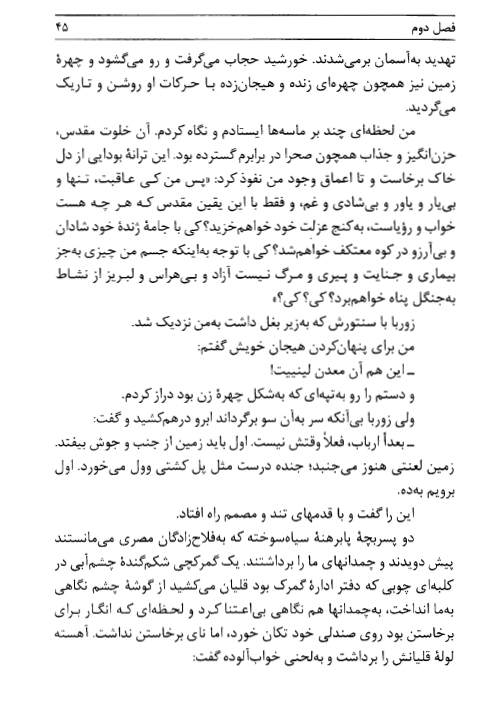 فصل دوم ۴۵

تهدید به‌آسمان برمی‌شدند. خورشید حجاب می‌گرفت و رو می‌گشود و چهرهٔ زمین نیز همچون چهره‌ای زنده و هیجان‌زده با حرکات او روشن و تاریک می‌گردید.

من لحظه‌ای چند بر ماسه‌ها ایستادم و نگاه کردم. آن خلوت مقدس، حزن‌انگیز و جذاب همچون صحرا در برابرم گسترده بود. این ترانهٔ بودایی از دل خاک برخاست و تا اعماق وجود من نفوذ کرد: «پس من کی عاقبت، تنها و بی‌یار و یاور و بی‌شادی و غم، و فقط با این یقین مقدس که هر چه هست خواب و رؤیاست، به‌کنج عزلت خود خواهم‌خزید؟ کی با جامهٔ ژندهٔ خود شادان و بی‌آرزو در کوه معتکف خواهم‌شد؟ کی با توجه به‌اینکه جسم من چیزی به‌جز بیماری و جنایت و پیری و مرگ نیست آزاد و بی‌هراس و لبریز از نشاط به‌جنگل پناه خواهم‌برد؟ کی؟ کی؟»

زوربا با سنتورش که به‌زیر بغل داشت به‌من نزدیک شد.

من برای پنهان‌کردن هیجان خویش گفتم:

ـ این هم آن معدن لینییت!

و دستم را رو به‌تپه‌ای که به‌شکل چهرهٔ زن بود دراز کردم.

ولی زوربا بی‌آنکه سر به‌آن سو برگرداند ابرو درهم‌کشید و گفت:

ـ بعداً ارباب، فعلاً وقتش نیست. اول باید زمین از جنب و جوش بیفتد. زمین لعنتی هنوز می‌جنبد؛ جنده درست مثل پل کشتی وول می‌خورد. اول برویم به‌ده.

این را گفت و با قدمهای تند و مصمم راه افتاد.

دو پسربچهٔ پابرهنهٔ سیاه‌سوخته که به‌فلاح‌زادگان مصری می‌مانستند پیش دویدند و چمدانهای ما را برداشتند. یک گمرکچی شکم‌گندهٔ چشم‌آبی در کلبه‌ای چوبی که دفتر ادارهٔ گمرک بود قلیان می‌کشید از گوشهٔ چشم نگاهی به‌ما انداخت، به‌چمدانها هم نگاهی بی‌اعتنا کرد و لحظه‌ای که انگار برای برخاستن بود روی صندلی خود تکان خورد، اما نای برخاستن نداشت. آهسته لولهٔ قلیانش را برداشت و به‌لحنی خواب‌آلوده گفت: